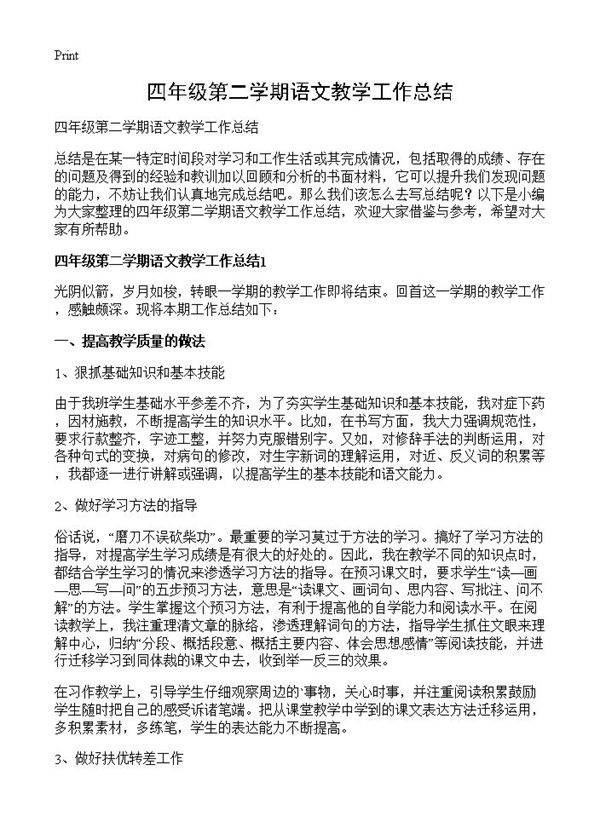 Print

四年级第二学期语文教学工作总结

四年级第二学期语文教学工作总结

总结是在某一特定时间段对学习和工作生活或其完成情况，包括取得的成绩、存在的问题及得到的经验和教训加以回顾和分析的书面材料，它可以提升我们发现问题的能力，不妨让我们认真地完成总结吧。那么我们该怎么去写总结呢？以下是小编为大家整理的四年级第二学期语文教学工作总结，欢迎大家借鉴与参考，希望对大家有所帮助。

四年级第二学期语文教学工作总结1

光阴似箭，岁月如梭，转眼一学期的教学工作即将结束。回首这一学期的教学工作，感触颇深。现将本期工作总结如下：

一、提高教学质量的做法

1、狠抓基础知识和基本技能

由于我班学生基础水平参差不齐，为了夯实学生基础知识和基本技能，我对症下药，因材施教，不断提高学生的知识水平。比如，在书写方面，我大力强调规范性，要求行款整齐，字迹工整，并努力克服错别字。又如，对修辞手法的判断运用，对各种句式的变换，对病句的修改，对生字新词的理解运用，对近、反义词的积累等，我都逐一进行讲解或强调，以提高学生的基本技能和语文能力。

2、做好学习方法的指导

俗话说，“磨刀不误砍柴功”。最重要的学习莫过于方法的学习。搞好了学习方法的指导，对提高学生学习成绩是有很大的好处的。因此，我在教学不同的知识点时，都结合学生学习的情况来渗透学习方法的指导。在预习课文时，要求学生“读—画—思—写—问”的五步预习方法，意思是“读课文、画词句、思内容、写批注、问不解”的方法。学生掌握这个预习方法，有利于提高他的自学能力和阅读水平。在阅读教学上，我注重理清文章的脉络，渗透理解词句的方法，指导学生抓住文眼来理解中心，归纳“分段、概括段意、概括主要内容、体会思想感情”等阅读技能，并进行迁移学习到同体裁的课文中去，收到举一反三的效果。

在习作教学上，引导学生仔细观察周边的`事物，关心时事，并注重阅读积累鼓励学生随时把自己的感受诉诸笔端。把从课堂教学中学到的课文表达方法迁移运用，多积累素材，多练笔，学生的表达能力不断提高。

3、做好扶优转差工作